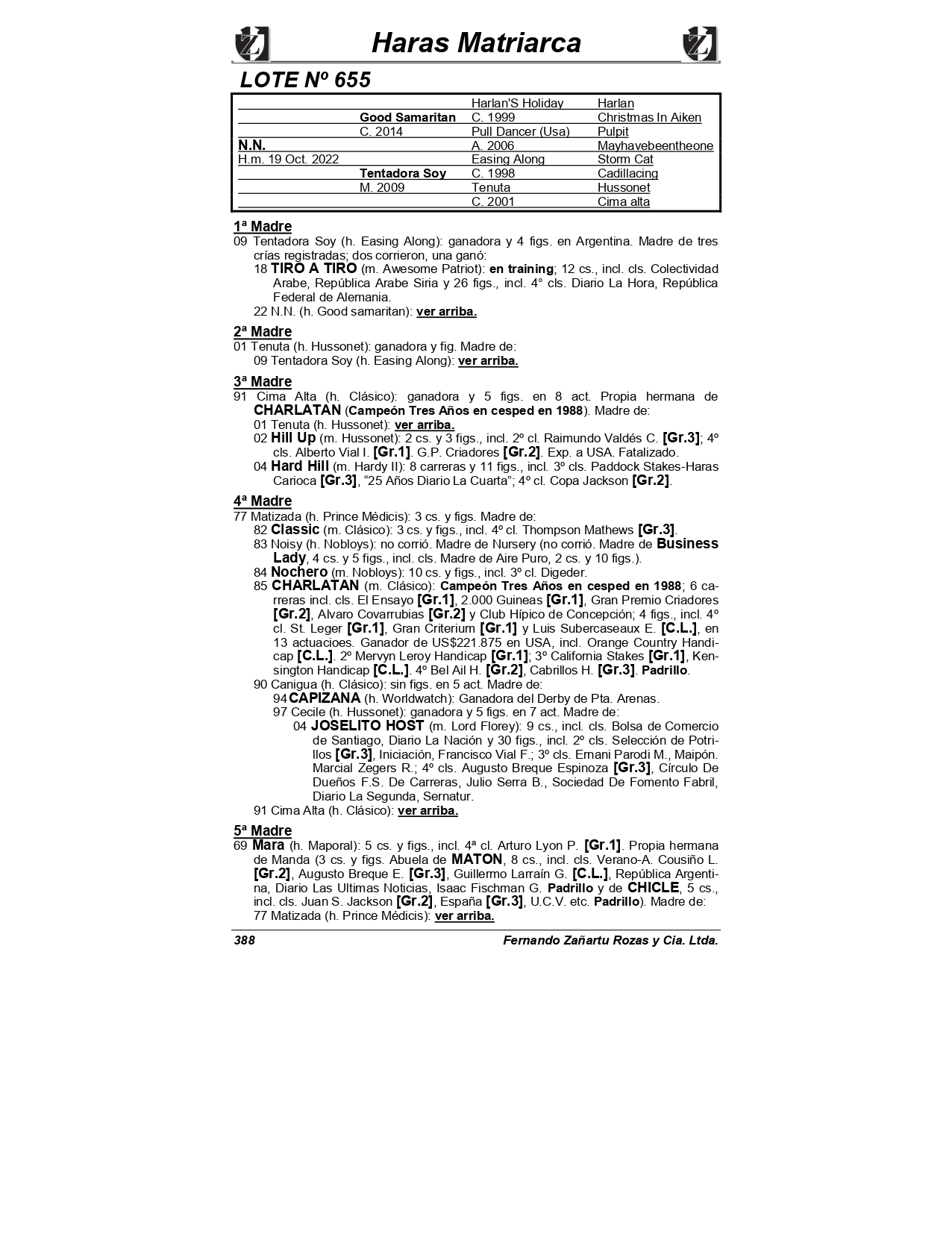 Haras Matriarca

LOTE Nº 655

| | | | |
|---|---|---|---|
| | | Harlan'S Holiday | Harlan |
| | Good Samaritan | C. 1999 | Christmas In Aiken |
| | C. 2014 | Pull Dancer (Usa) | Pulpit |
| N.N. | | A. 2006 | Mayhavebeentheone |
| H.m. 19 Oct. 2022 | | Easing Along | Storm Cat |
| | Tentadora Soy | C. 1998 | Cadillacing |
| | M. 2009 | Tenuta | Hussonet |
| | | C. 2001 | Cima alta |

1ª Madre
09 Tentadora Soy (h. Easing Along): ganadora y 4 figs. en Argentina. Madre de tres crías registradas; dos corrieron, una ganó:
18 TIRO A TIRO (m. Awesome Patriot): en training; 12 cs., incl. cls. Colectividad Arabe, República Arabe Siria y 26 figs., incl. 4° cls. Diario La Hora, República Federal de Alemania.
22 N.N. (h. Good samaritan): ver arriba.

2ª Madre
01 Tenuta (h. Hussonet): ganadora y fig. Madre de:
09 Tentadora Soy (h. Easing Along): ver arriba.

3ª Madre
91 Cima Alta (h. Clásico): ganadora y 5 figs. en 8 act. Propia hermana de CHARLATAN (Campeón Tres Años en cesped en 1988). Madre de:
01 Tenuta (h. Hussonet): ver arriba.
02 Hill Up (m. Hussonet): 2 cs. y 3 figs., incl. 2º cl. Raimundo Valdés C. [Gr.3]; 4º cls. Alberto Vial I. [Gr.1]. G.P. Criadores [Gr.2]. Exp. a USA. Fatalizado.
04 Hard Hill (m. Hardy II): 8 carreras y 11 figs., incl. 3º cls. Paddock Stakes-Haras Carioca [Gr.3], “25 Años Diario La Cuarta”; 4º cl. Copa Jackson [Gr.2].

4ª Madre
77 Matizada (h. Prince Médicis): 3 cs. y figs. Madre de:
82 Classic (m. Clásico): 3 cs. y figs., incl. 4º cl. Thompson Mathews [Gr.3].
83 Noisy (h. Nobloys): no corrió. Madre de Nursery (no corrió. Madre de Business Lady, 4 cs. y 5 figs., incl. cls. Madre de Aire Puro, 2 cs. y 10 figs.).
84 Nochero (m. Nobloys): 10 cs. y figs., incl. 3º cl. Digeder.
85 CHARLATAN (m. Clásico): Campeón Tres Años en cesped en 1988; 6 carreras incl. cls. El Ensayo [Gr.1], 2.000 Guineas [Gr.1], Gran Premio Criadores [Gr.2], Alvaro Covarrubias [Gr.2] y Club Hípico de Concepción; 4 figs., incl. 4º cl. St. Leger [Gr.1], Gran Criterium [Gr.1] y Luis Subercaseaux E. [C.L.], en 13 actuacioes. Ganador de US$221.875 en USA, incl. Orange Country Handicap [C.L.]. 2º Mervyn Leroy Handicap [Gr.1]; 3º California Stakes [Gr.1], Kensington Handicap [C.L.]. 4º Bel Ail H. [Gr.2], Cabrillos H. [Gr.3]. Padrillo.
90 Canigua (h. Clásico): sin figs. en 5 act. Madre de:
94 CAPIZANA (h. Worldwatch): Ganadora del Derby de Pta. Arenas.
97 Cecile (h. Hussonet): ganadora y 5 figs. en 7 act. Madre de:
04 JOSELITO HOST (m. Lord Florey): 9 cs., incl. cls. Bolsa de Comercio de Santiago, Diario La Nación y 30 figs., incl. 2º cls. Selección de Potrillos [Gr.3], Iniciación, Francisco Vial F.; 3º cls. Ernani Parodi M., Maipón. Marcial Zegers R.; 4º cls. Augusto Breque Espinoza [Gr.3], Círculo De Dueños F.S. De Carreras, Julio Serra B., Sociedad De Fomento Fabril, Diario La Segunda, Sernatur.
91 Cima Alta (h. Clásico): ver arriba.

5ª Madre
69 Mara (h. Maporal): 5 cs. y figs., incl. 4ª cl. Arturo Lyon P. [Gr.1]. Propia hermana de Manda (3 cs. y figs. Abuela de MATON, 8 cs., incl. cls. Verano-A. Cousiño L. [Gr.2], Augusto Breque E. [Gr.3], Guillermo Larraín G. [C.L.], República Argentina, Diario Las Ultimas Noticias, Isaac Fischman G. Padrillo y de CHICLE, 5 cs., incl. cls. Juan S. Jackson [Gr.2], España [Gr.3], U.C.V. etc. Padrillo). Madre de:
77 Matizada (h. Prince Médicis): ver arriba.

388 Fernando Zañartu Rozas y Cia. Ltda.